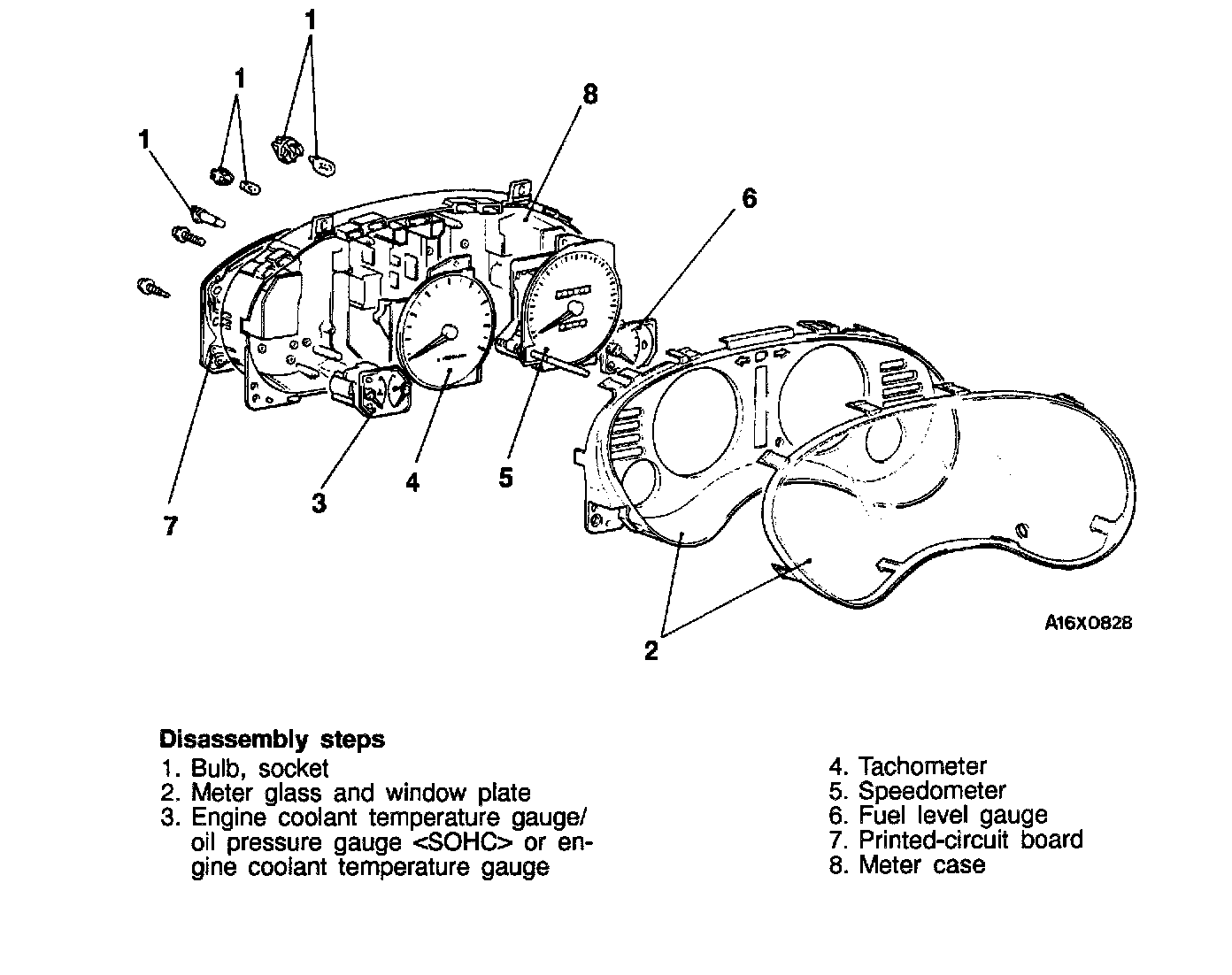 1
1
1
8
6
7
3
4
5
2
A16X0828

**Disassembly steps**
1. Bulb, socket
2. Meter glass and window plate
3. Engine coolant temperature gauge/ oil pressure gauge <SOHC> or engine coolant temperature gauge

4. Tachometer
5. Speedometer
6. Fuel level gauge
7. Printed-circuit board
8. Meter case